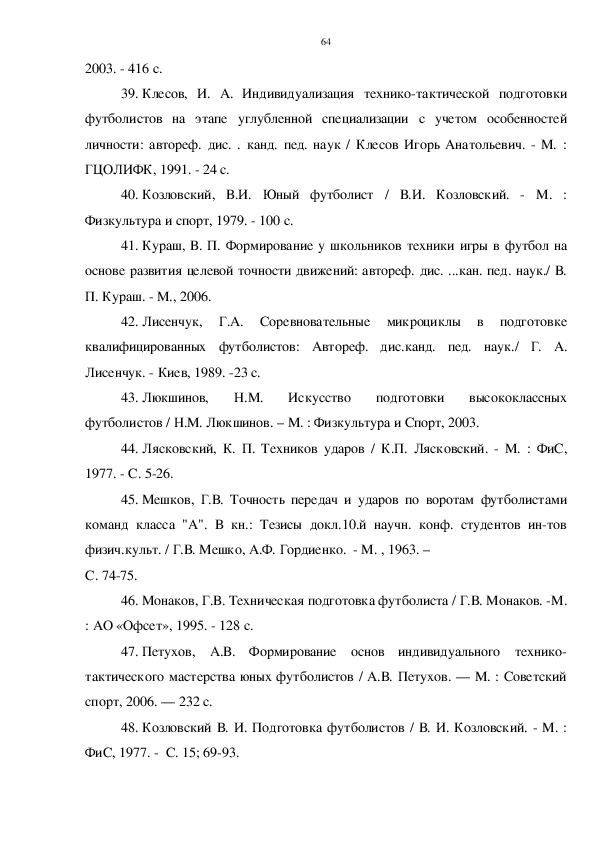 64

2003. - 416 с.

39. Клесов, И. А. Индивидуализация технико-тактической подготовки футболистов на этапе углубленной специализации с учетом особенностей личности: автореф. дис. . канд. пед. наук / Клесов Игорь Анатольевич. - М. : ГЦОЛИФК, 1991. - 24 с.

40. Козловский, В.И. Юный футболист / В.И. Козловский. - М. : Физкультура и спорт, 1979. - 100 с.

41. Кураш, В. П. Формирование у школьников техники игры в футбол на основе развития целевой точности движений: автореф. дис. ...кан. пед. наук./ В. П. Кураш. - М., 2006.

42. Лисенчук, Г.А. Соревновательные микроциклы в подготовке квалифицированных футболистов: Автореф. дис.канд. пед. наук./ Г. А. Лисенчук. - Киев, 1989. -23 с.

43. Люкшинов, Н.М. Искусство подготовки высококлассных футболистов / Н.М. Люкшинов. – М. : Физкультура и Спорт, 2003.

44. Лясковский, К. П. Техников ударов / К.П. Лясковский. - М. : ФиС, 1977. - С. 5-26.

45. Мешков, Г.В. Точность передач и ударов по воротам футболистами команд класса "А". В кн.: Тезисы докл.10.й научн. конф. студентов ин-тов физич.культ. / Г.В. Мешко, А.Ф. Гордиенко. - М. , 1963. –
С. 74-75.

46. Монаков, Г.В. Техническая подготовка футболиста / Г.В. Монаков. -М. : АО «Офсет», 1995. - 128 с.

47. Петухов, А.В. Формирование основ индивидуального технико-тактического мастерства юных футболистов / А.В. Петухов. — М. : Советский спорт, 2006. — 232 с.

48. Козловский В. И. Подготовка футболистов / В. И. Козловский. - М. : ФиС, 1977. - С. 15; 69-93.